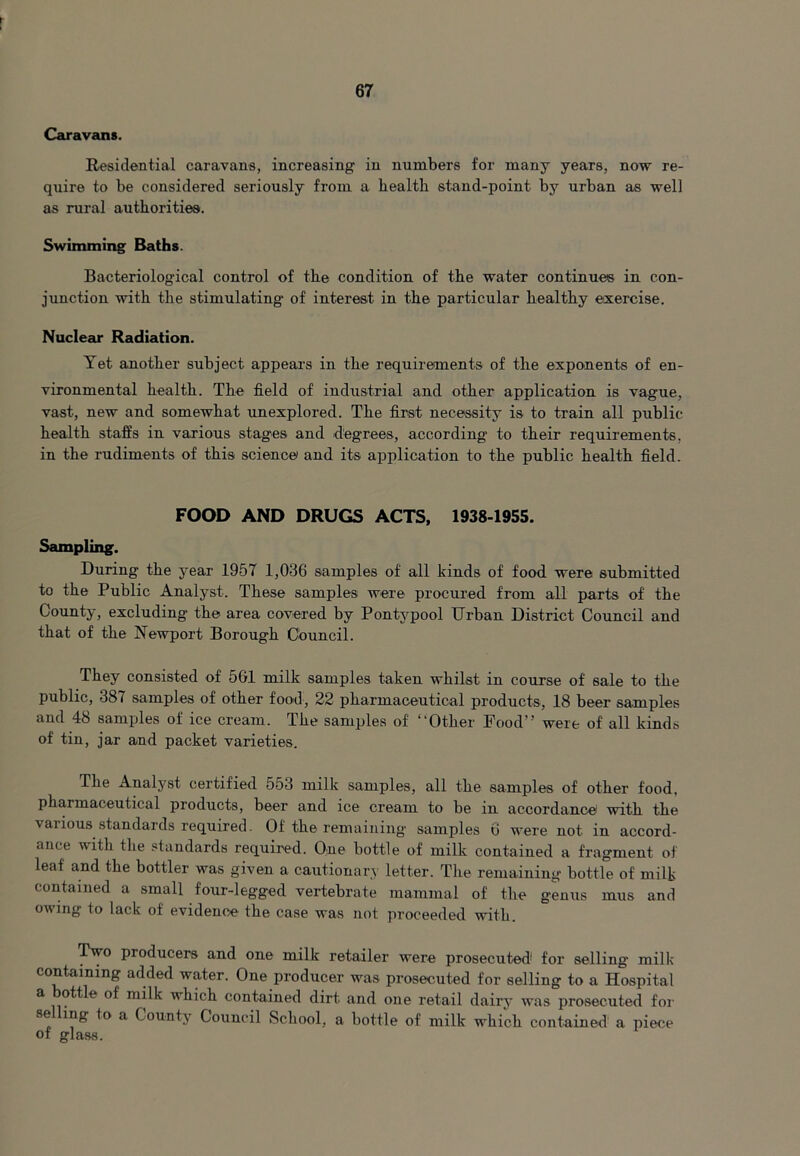 67

Caravans.

Residential caravans, increasing in numbers for many years, now require to be considered seriously from a health stand-point by urban as well as rural authorities.

Swimming Baths.

Bacteriological control of the condition of the water continues in conjunction with the stimulating of interest in the particular healthy exercise.

Nuclear Radiation.

Yet another subject appears in the requirements of the exponents of environmental health. The field of industrial and other application is vague, vast, new and somewhat unexplored. The first necessity is to train all public health staffs in various stages and degrees, according to their requirements, in the rudiments of this science and its application to the public health field.

FOOD AND DRUGS ACTS, 1938-1955.

Sampling.

During the year 1957 1,036 samples of all kinds of food were submitted to the Public Analyst. These samples were procured from all parts of the County, excluding the area covered by Pontypool Urban District Council and that of the Newport Borough Council.

They consisted of 561 milk samples taken whilst in course of sale to the public, 387 samples of other food, 22 pharmaceutical products, 18 beer samples and 48 samples of ice cream. The samples of "Other Food" were of all kinds of tin, jar and packet varieties.

The Analyst certified 553 milk samples, all the samples of other food, pharmaceutical products, beer and ice cream to be in accordance with the various standards required. Of the remaining samples 6 were not in accordance with the standards required. One bottle of milk contained a fragment of leaf and the bottler was given a cautionary letter. The remaining bottle of milk contained a small four-legged vertebrate mammal of the genus mus and owing to lack of evidence the case was not proceeded with.

Two producers and one milk retailer were prosecuted for selling milk containing added water. One producer was prosecuted for selling to a Hospital a bottle of milk which contained dirt and one retail dairy was prosecuted for selling to a County Council School, a bottle of milk which contained a piece of glass.